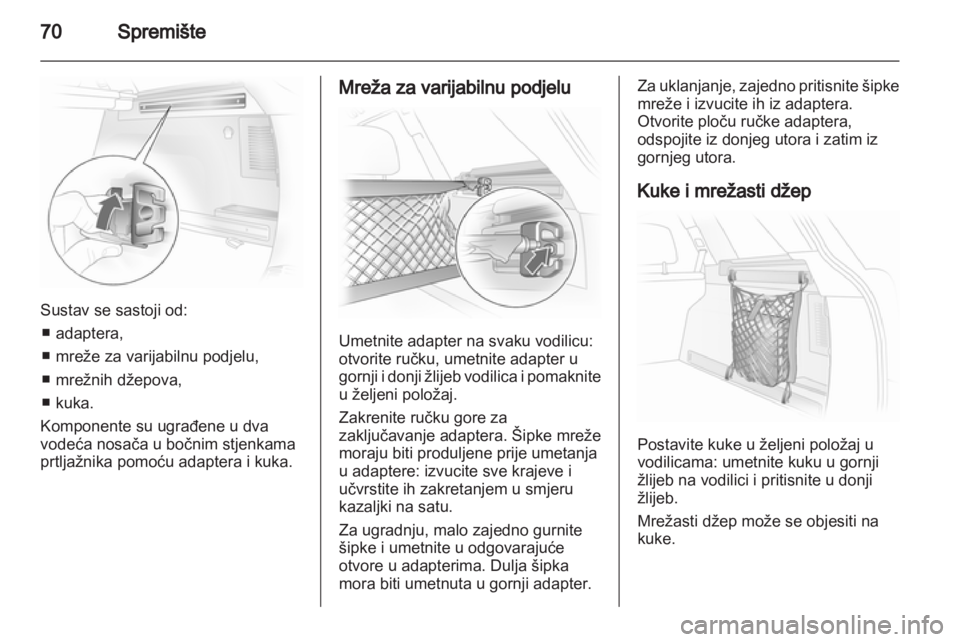 70 Spremište

Sustav se sastoji od:
■ adaptera,
■ mreže za varijabilnu podjelu,
■ mrežnih džepova,
■ kuka.

Komponente su ugrađene u dva vodeća nosača u bočnim stjenkama prtljažnika pomoću adaptera i kuka.

Mreža za varijabilnu podjelu

Umetnite adapter na svaku vodilicu: otvorite ručku, umetnite adapter u gornji i donji žlijeb vodilica i pomaknite u željeni položaj.

Zakrenite ručku gore za zaključavanje adaptera. Šipke mreže moraju biti produljene prije umetanja u adaptere: izvucite sve krajeve i učvrstite ih zakretanjem u smjeru kazaljki na satu.

Za ugradnju, malo zajedno gurnite šipke i umetnite u odgovarajuće otvore u adapterima. Dulja šipka mora biti umetnuta u gornji adapter.

Za uklanjanje, zajedno pritisnite šipke mreže i izvucite ih iz adaptera. Otvorite ploču ručke adaptera, odspojite iz donjeg utora i zatim iz gornjeg utora.

Kuke i mrežasti džep

Postavite kuke u željeni položaj u vodilicama: umetnite kuku u gornji žlijeb na vodilici i pritisnite u donji žlijeb.

Mrežasti džep može se objesiti na kuke.

carmanualsonline.info